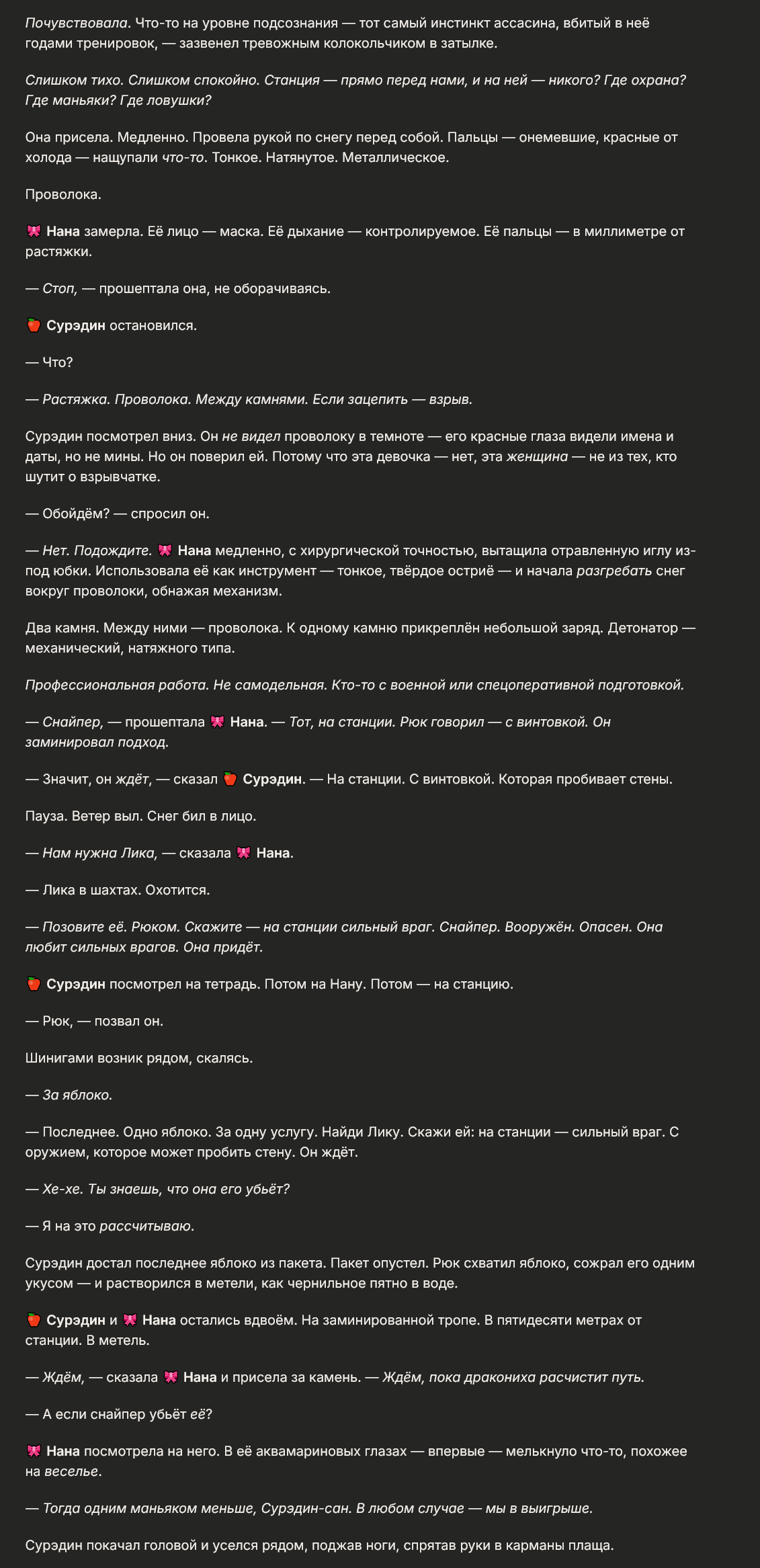 Почувствовала. Что-то на уровне подсознания — тот самый инстинкт ассасина, вбитый в неё годами тренировок, — зазвенел тревожным колокольчиком в затылке.

Слишком тихо. Слишком спокойно. Станция — прямо перед нами, и на ней — никого? Где охрана? Где маньяки? Где ловушки?

Она присела. Медленно. Провела рукой по снегу перед собой. Пальцы — онемевшие, красные от холода — нащупали что-то. Тонкое. Натянутое. Металлическое.

Проволока.

🎀 Нана замерла. Её лицо — маска. Её дыхание — контролируемое. Её пальцы — в миллиметре от растяжки.

— Стоп, — прошептала она, не оборачиваясь.

🍎 Сурэдин остановился.

— Что?

— Растяжка. Проволока. Между камнями. Если зацепить — взрыв.

Сурэдин посмотрел вниз. Он не видел проволоку в темноте — его красные глаза видели имена и даты, но не мины. Но он поверил ей. Потому что эта девочка — нет, эта женщина — не из тех, кто шутит о взрывчатке.

— Обойдём? — спросил он.

— Нет. Подождите. 🎀 Нана медленно, с хирургической точностью, вытащила отравленную иглу из-под юбки. Использовала её как инструмент — тонкое, твёрдое остриё — и начала разгребать снег вокруг проволоки, обнажая механизм.

Два камня. Между ними — проволока. К одному камню прикреплён небольшой заряд. Детонатор — механический, натяжного типа.

Профессиональная работа. Не самодельная. Кто-то с военной или спецоперативной подготовкой.

— Снайпер, — прошептала 🎀 Нана. — Тот, на станции. Рюк говорил — с винтовкой. Он заминировал подход.

— Значит, он ждёт, — сказал 🍎 Сурэдин. — На станции. С винтовкой. Которая пробивает стены.

Пауза. Ветер выл. Снег бил в лицо.

— Нам нужна Лика, — сказала 🎀 Нана.

— Лика в шахтах. Охотится.

— Позовите её. Рюком. Скажите — на станции сильный враг. Снайпер. Вооружён. Опасен. Она любит сильных врагов. Она придёт.

🍎 Сурэдин посмотрел на тетрадь. Потом на Нану. Потом — на станцию.

— Рюк, — позвал он.

Шинигами возник рядом, скалясь.

— За яблоко.

— Последнее. Одно яблоко. За одну услугу. Найди Лику. Скажи ей: на станции — сильный враг. С оружием, которое может пробить стену. Он ждёт.

— Хе-хе. Ты знаешь, что она его убьёт?

— Я на это рассчитываю.

Сурэдин достал последнее яблоко из пакета. Пакет опустел. Рюк схватил яблоко, сожрал его одним укусом — и растворился в метели, как чернильное пятно в воде.

🍎 Сурэдин и 🎀 Нана остались вдвоём. На заминированной тропе. В пятидесяти метрах от станции. В метель.

— Ждём, — сказала 🎀 Нана и присела за камень. — Ждём, пока дракониха расчистит путь.

— А если снайпер убьёт её?

🎀 Нана посмотрела на него. В её аквамариновых глазах — впервые — мелькнуло что-то, похожее на веселье.

— Тогда одним маньяком меньше, Сурэдин-сан. В любом случае — мы в выигрыше.

Сурэдин покачал головой и уселся рядом, поджав ноги, спрятав руки в карманы плаща.